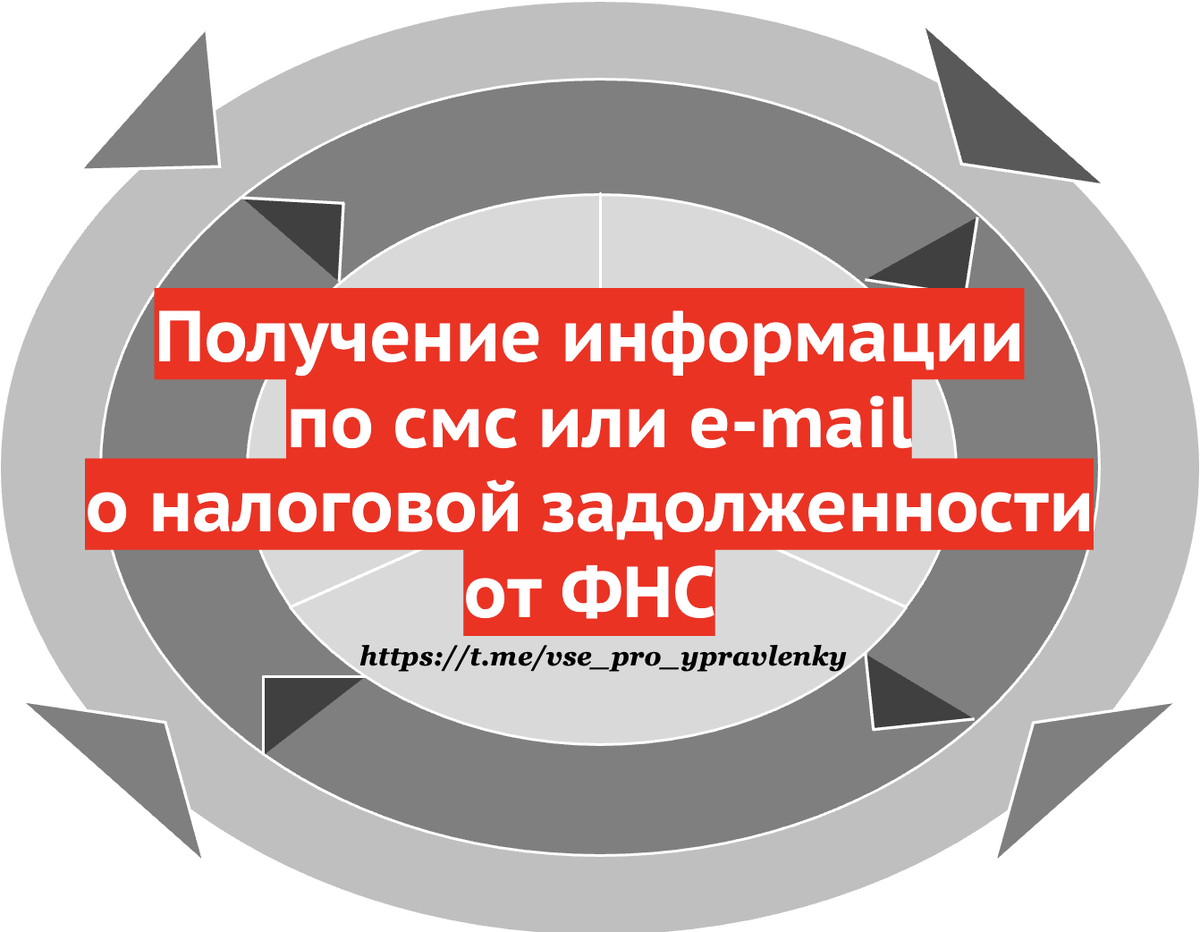 Получение информации по смс или e-mail о налоговой задолженности от ФНС

https://t.me/vse_pro_ypravlenky